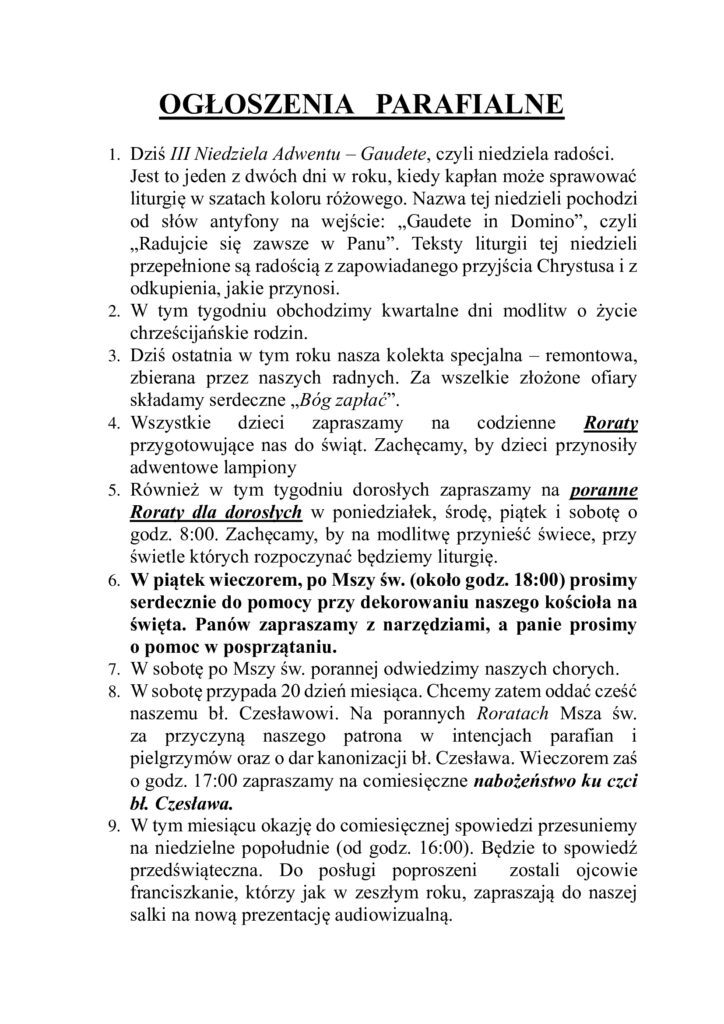 OGŁOSZENIA PARAFIALNE

1. Dziś III Niedziela Adwentu – Gaudete, czyli niedziela radości. Jest to jeden z dwóch dni w roku, kiedy kapłan może sprawować liturgię w szatach koloru różowego. Nazwa tej niedzieli pochodzi od słów antyfony na wejście: „Gaudete in Domino", czyli „Radujcie się zawsze w Panu". Teksty liturgii tej niedzieli przepełnione są radością z zapowiadanego przyjścia Chrystusa i z odkupienia, jakie przynosi.
2. W tym tygodniu obchodzimy kwartalne dni modlitw o życie chrześcijańskie rodzin.
3. Dziś ostatnia w tym roku nasza kolekta specjalna – remontowa, zbierana przez naszych radnych. Za wszelkie złożone ofiary składamy serdeczne „Bóg zapłać".
4. Wszystkie dzieci zapraszamy na codzienne Roraty przygotowujące nas do świąt. Zachęcamy, by dzieci przynosiły adwentowe lampiony
5. Również w tym tygodniu dorosłych zapraszamy na poranne Roraty dla dorosłych w poniedziałek, środę, piątek i sobotę o godz. 8:00. Zachęcamy, by na modlitwę przynieść świece, przy świetle których rozpoczynać będziemy liturgię.
6. W piątek wieczorem, po Mszy św. (około godz. 18:00) prosimy serdecznie do pomocy przy dekorowaniu naszego kościoła na święta. Panów zapraszamy z narzędziami, a panie prosimy o pomoc w posprzątaniu.
7. W sobotę po Mszy św. porannej odwiedzimy naszych chorych.
8. W sobotę przypada 20 dzień miesiąca. Chcemy zatem oddać cześć naszemu bł. Czesławowi. Na porannych Roratach Msza św. za przyczyną naszego patrona w intencjach parafian i pielgrzymów oraz o dar kanonizacji bł. Czesława. Wieczorem zaś o godz. 17:00 zapraszamy na comiesięczne nabożeństwo ku czci bł. Czesława.
9. W tym miesiącu okazję do comiesięcznej spowiedzi przesuniemy na niedzielne popołudnie (od godz. 16:00). Będzie to spowiedź przedświąteczna. Do posługi poproszeni zostali ojcowie franciszkanie, którzy jak w zeszłym roku, zapraszają do naszej salki na nową prezentację audiowizualną.